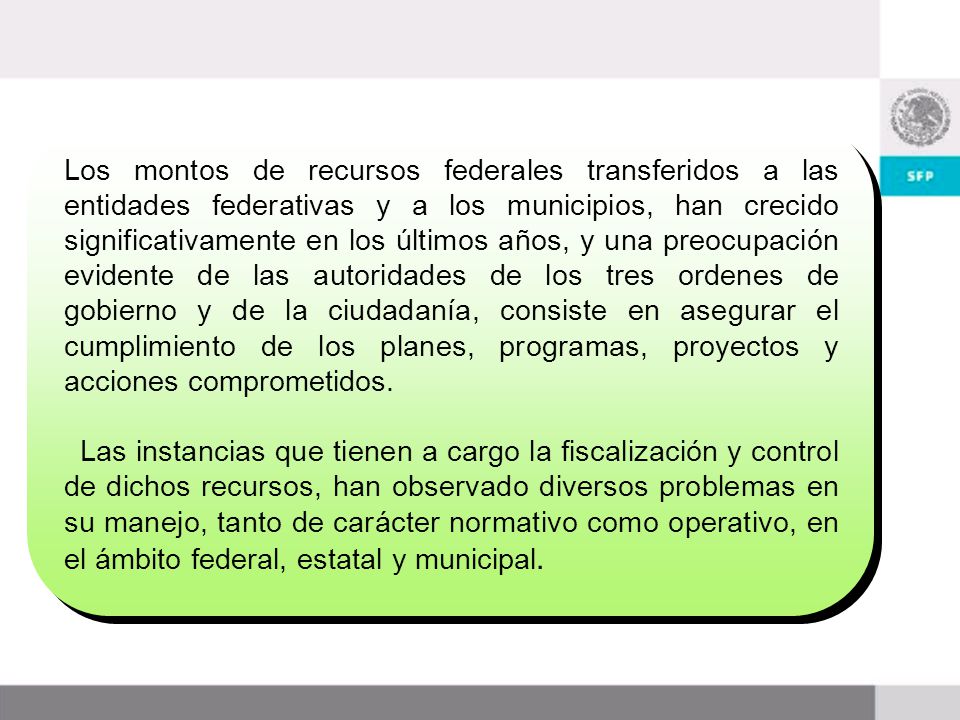 SFP

Los montos de recursos federales transferidos a las entidades federativas y a los municipios, han crecido significativamente en los últimos años, y una preocupación evidente de las autoridades de los tres ordenes de gobierno y de la ciudadanía, consiste en asegurar el cumplimiento de los planes, programas, proyectos y acciones comprometidos.

Las instancias que tienen a cargo la fiscalización y control de dichos recursos, han observado diversos problemas en su manejo, tanto de carácter normativo como operativo, en el ámbito federal, estatal y municipal.